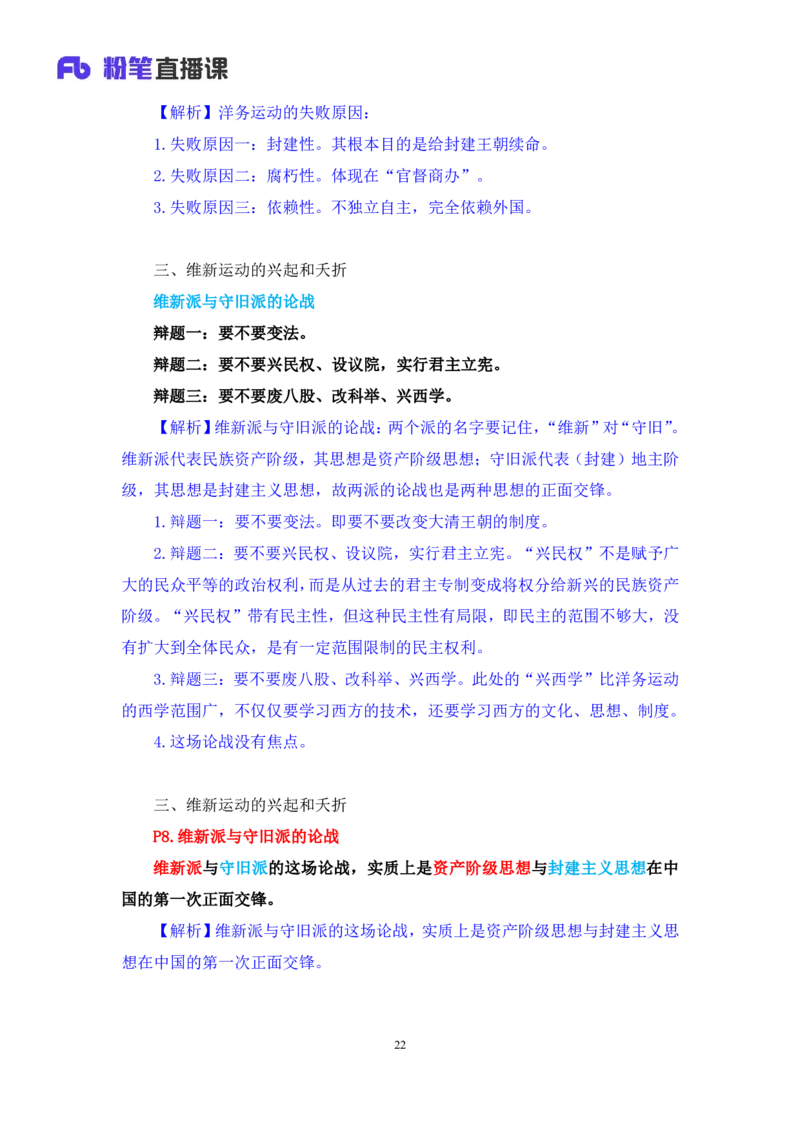 Fb 粉笔直播课

【解析】洋务运动的失败原因：

1. 失败原因一：封建性。其根本目的是给封建王朝续命。

2. 失败原因二：腐朽性。体现在“官督商办”。

3. 失败原因三：依赖性。不独立自主，完全依赖外国。

三、维新运动的兴起和夭折

维新派与守旧派的论战

辩题一：要不要变法。

辩题二：要不要兴民权、设议院，实行君主立宪。

辩题三：要不要废八股、改科举、兴西学。

【解析】维新派与守旧派的论战：两个派的名字要记住，“维新”对“守旧”。维新派代表民族资产阶级，其思想是资产阶级思想；守旧派代表（封建）地主阶级，其思想是封建主义思想，故两派的论战也是两种思想的正面交锋。

1. 辩题一：要不要变法。即要不要改变大清王朝的制度。

2. 辩题二：要不要兴民权、设议院，实行君主立宪。“兴民权”不是赋予广大的民众平等的政治权利，而是从过去的君主专制变成将权分给新兴的民族资产阶级。“兴民权”带有民主性，但这种民主性有局限，即民主的范围不够大，没有扩大到全体民众，是有一定范围限制的民主权利。

3. 辩题三：要不要废八股、改科举、兴西学。此处的“兴西学”比洋务运动的西学范围广，不仅仅要学习西方的技术，还要学习西方的文化、思想、制度。

4. 这场论战没有焦点。

三、维新运动的兴起和夭折

P8. 维新派与守旧派的论战

维新派与守旧派的这场论战，实质上是资产阶级思想与封建主义思想在中国的第一次正面交锋。

【解析】维新派与守旧派的这场论战，实质上是资产阶级思想与封建主义思想在中国的第一次正面交锋。

22